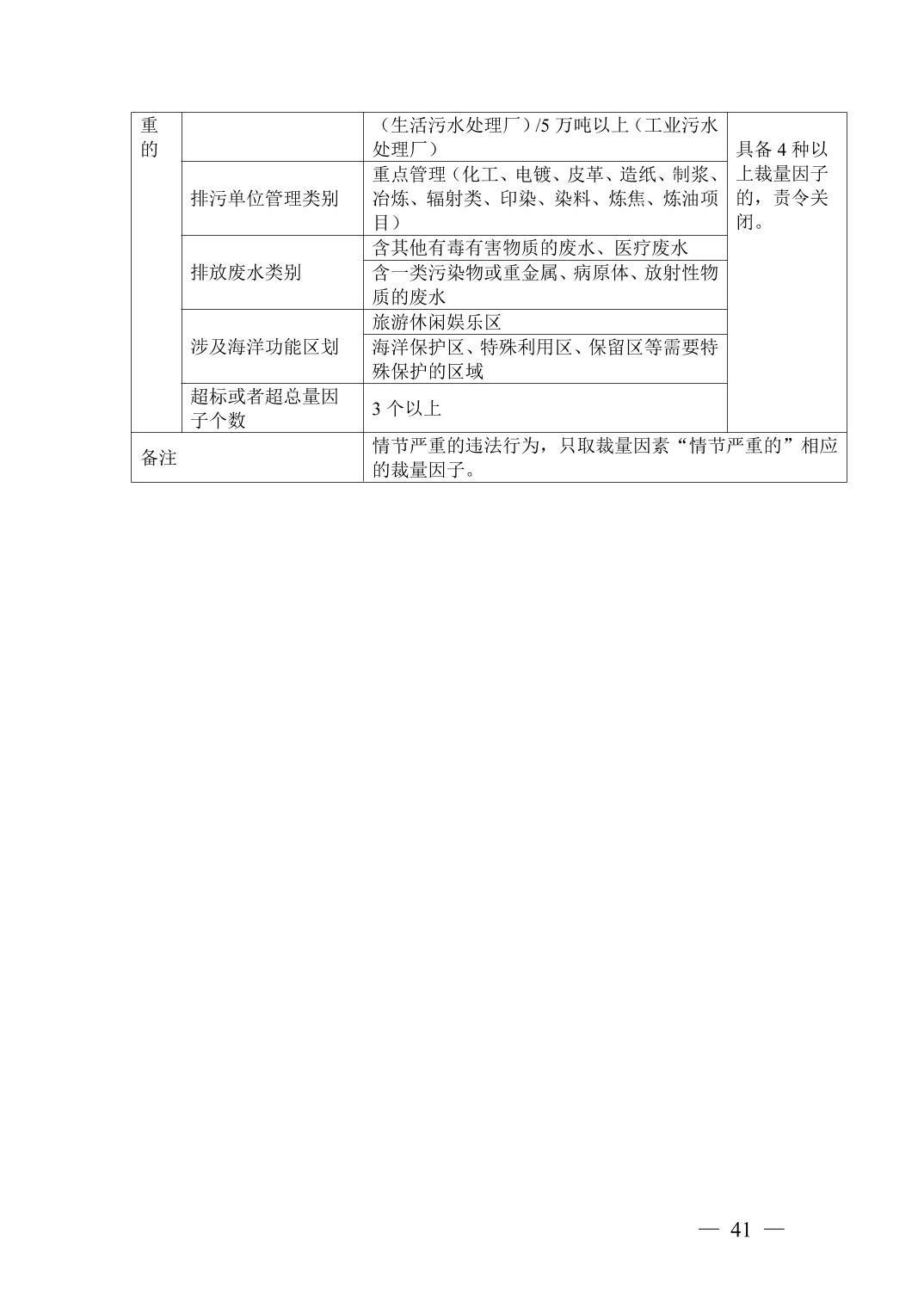 | 重的 | | （生活污水处理厂）/5 万吨以上（工业污水处理厂） | 具备 4 种以上裁量因子的，责令关闭。 |
|---|---|---|---|
| | 排污单位管理类别 | 重点管理（化工、电镀、皮革、造纸、制浆、冶炼、辐射类、印染、染料、炼焦、炼油项目） | |
| | 排放废水类别 | 含其他有毒有害物质的废水、医疗废水 | |
| | | 含一类污染物或重金属、病原体、放射性物质的废水 | |
| | 涉及海洋功能区划 | 旅游休闲娱乐区 | |
| | | 海洋保护区、特殊利用区、保留区等需要特殊保护的区域 | |
| | 超标或者超总量因子个数 | 3 个以上 | |
| 备注 | | 情节严重的违法行为，只取裁量因素“情节严重的”相应的裁量因子。 | |

— 41 —